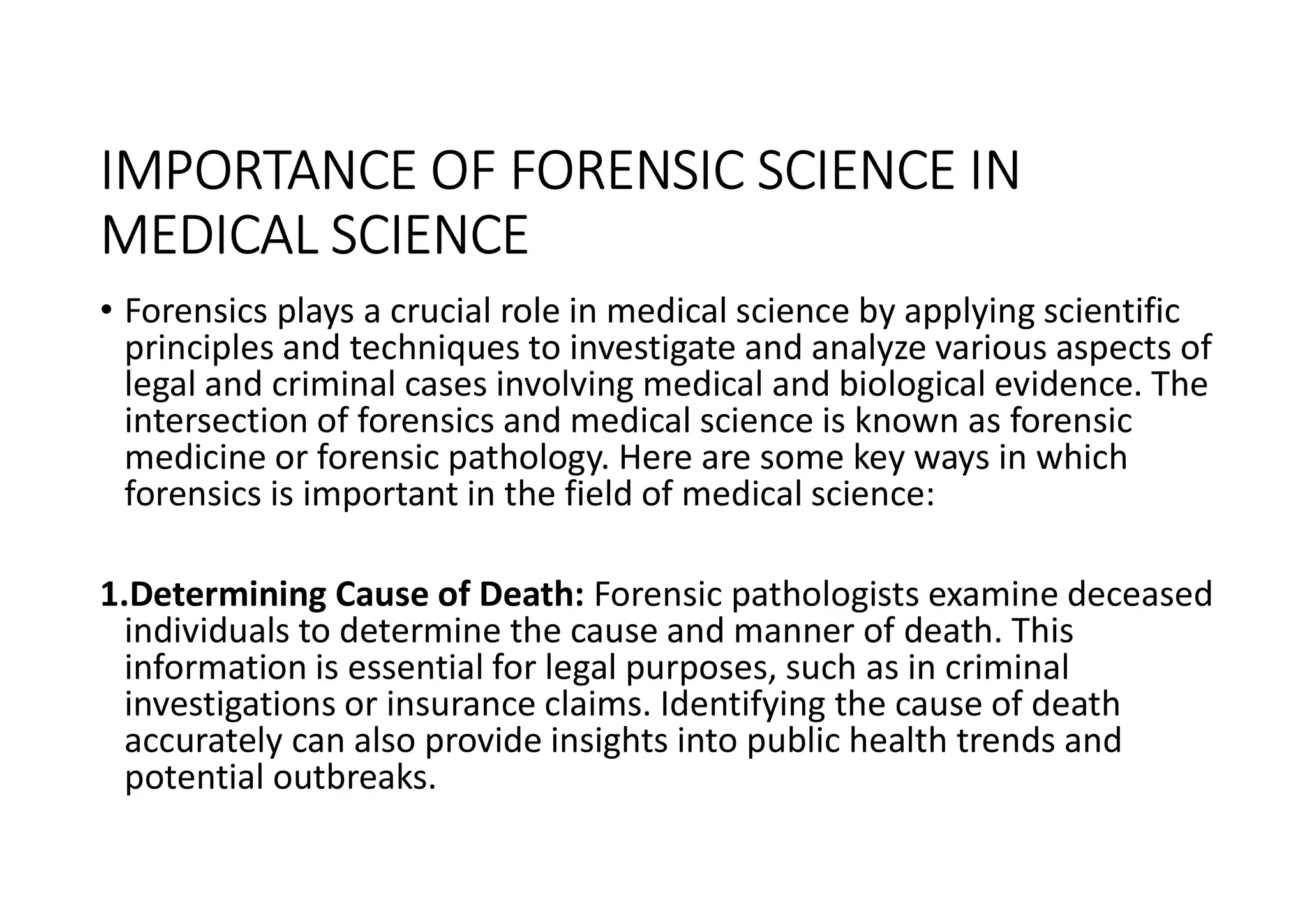 IMPORTANCE OF FORENSIC SCIENCE IN MEDICAL SCIENCE

• Forensics plays a crucial role in medical science by applying scientific principles and techniques to investigate and analyze various aspects of legal and criminal cases involving medical and biological evidence. The intersection of forensics and medical science is known as forensic medicine or forensic pathology. Here are some key ways in which forensics is important in the field of medical science:

1.Determining Cause of Death: Forensic pathologists examine deceased individuals to determine the cause and manner of death. This information is essential for legal purposes, such as in criminal investigations or insurance claims. Identifying the cause of death accurately can also provide insights into public health trends and potential outbreaks.